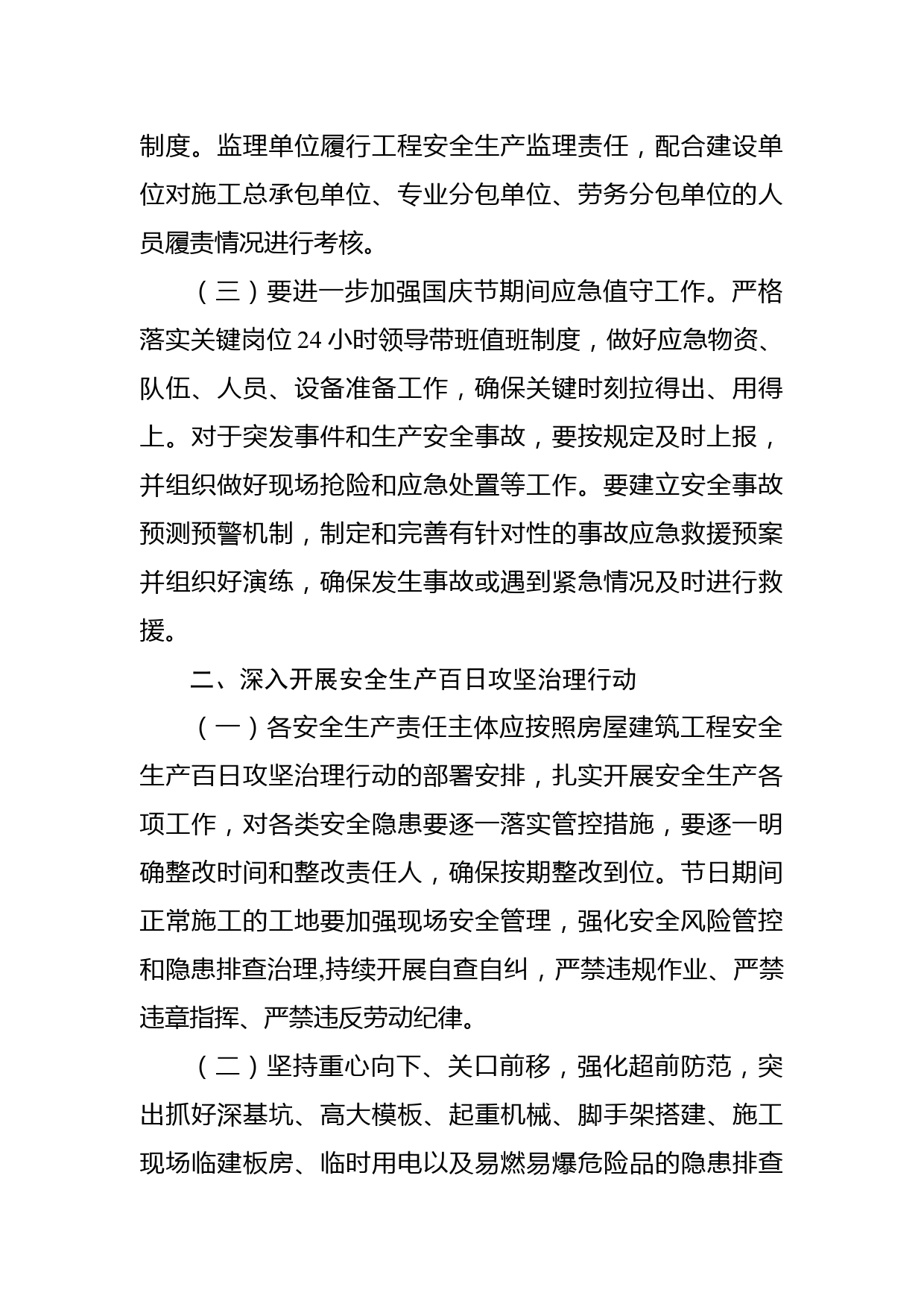 制度。监理单位履行工程安全生产监理责任，配合建设单位对施工总承包单位、专业分包单位、劳务分包单位的人员履责情况进行考核。

（三）要进一步加强国庆节期间应急值守工作。严格落实关键岗位 24 小时领导带班值班制度，做好应急物资、队伍、人员、设备准备工作，确保关键时刻拉得出、用得上。对于突发事件和生产安全事故，要按规定及时上报，并组织做好现场抢险和应急处置等工作。要建立安全事故预测预警机制，制定和完善有针对性的事故应急救援预案并组织好演练，确保发生事故或遇到紧急情况及时进行救援。

二、深入开展安全生产百日攻坚治理行动

（一）各安全生产责任主体应按照房屋建筑工程安全生产百日攻坚治理行动的部署安排，扎实开展安全生产各项工作，对各类安全隐患要逐一落实管控措施，要逐一明确整改时间和整改责任人，确保按期整改到位。节日期间正常施工的工地要加强现场安全管理，强化安全风险管控和隐患排查治理,持续开展自查自纠，严禁违规作业、严禁违章指挥、严禁违反劳动纪律。

（二）坚持重心向下、关口前移，强化超前防范，突出抓好深基坑、高大模板、起重机械、脚手架搭建、施工现场临建板房、临时用电以及易燃易爆危险品的隐患排查